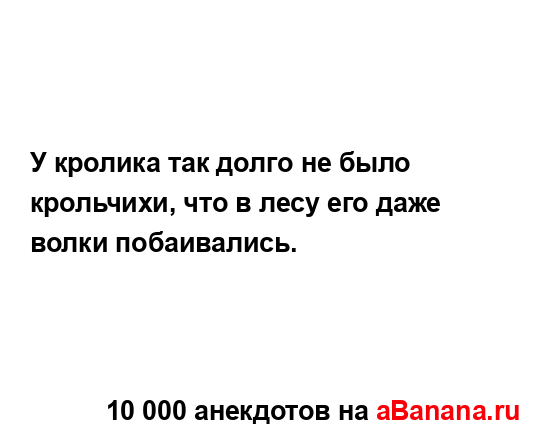 У кролика так долго не было крольчихи, что в лесу его даже волки побаивались.

10 000 анекдотов на aBanana.ru